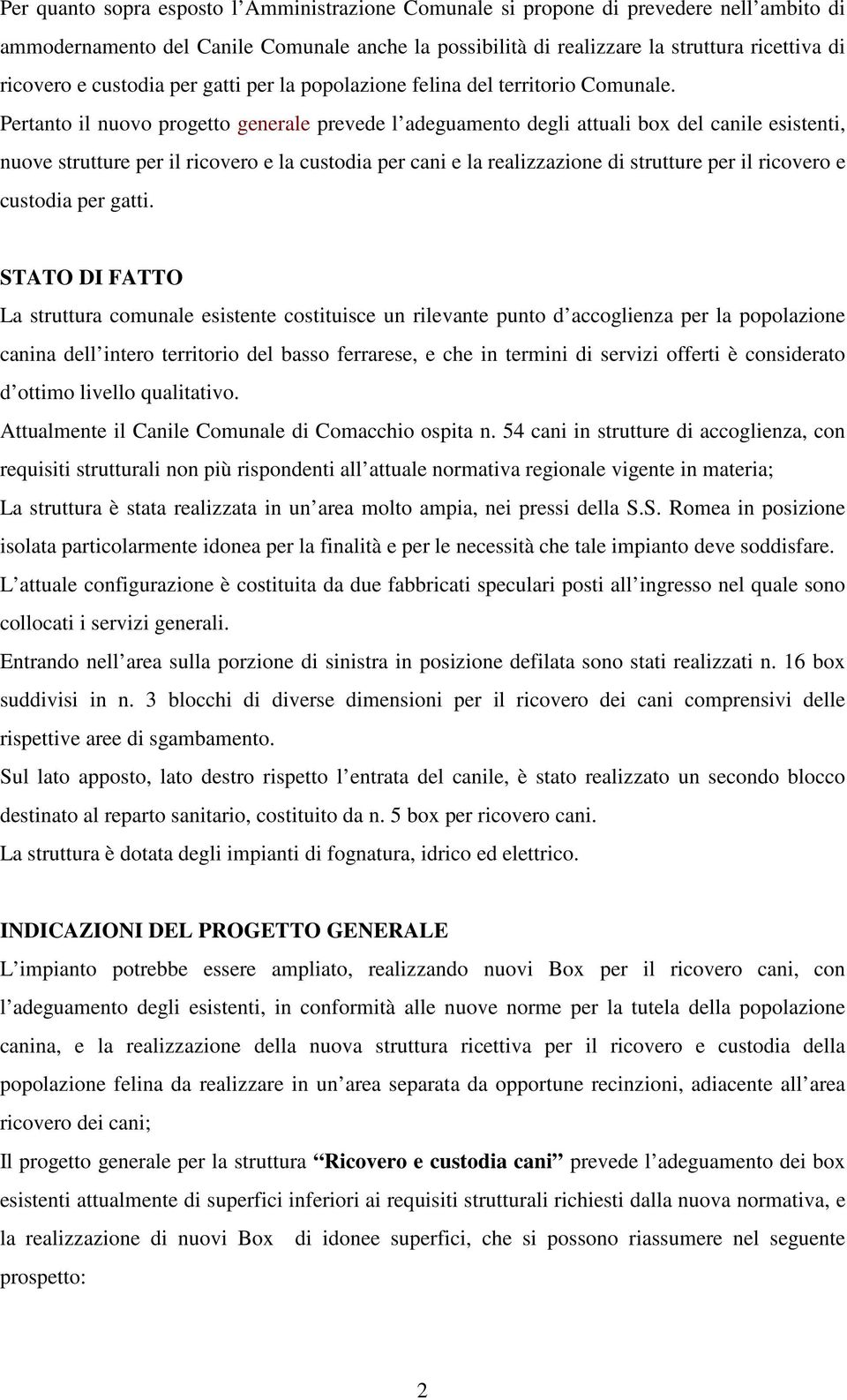 Per quanto sopra esposto l'Amministrazione Comunale si propone di prevedere nell'ambito di ammodernamento del Canile Comunale anche la possibilità di realizzare la struttura ricettiva di ricovero e custodia per gatti per la popolazione felina del territorio Comunale.
Pertanto il nuovo progetto generale prevede l'adeguamento degli attuali box del canile esistenti, nuove strutture per il ricovero e la custodia per cani e la realizzazione di strutture per il ricovero e custodia per gatti.

STATO DI FATTO
La struttura comunale esistente costituisce un rilevante punto d'accoglienza per la popolazione canina dell'intero territorio del basso ferrarese, e che in termini di servizi offerti è considerato d'ottimo livello qualitativo.
Attualmente il Canile Comunale di Comacchio ospita n. 54 cani in strutture di accoglienza, con requisiti strutturali non più rispondenti all'attuale normativa regionale vigente in materia;
La struttura è stata realizzata in un'area molto ampia, nei pressi della S.S. Romea in posizione isolata particolarmente idonea per la finalità e per le necessità che tale impianto deve soddisfare.
L'attuale configurazione è costituita da due fabbricati speculari posti all'ingresso nel quale sono collocati i servizi generali.
Entrando nell'area sulla porzione di sinistra in posizione defilata sono stati realizzati n. 16 box suddivisi in n. 3 blocchi di diverse dimensioni per il ricovero dei cani comprensivi delle rispettive aree di sgambamento.
Sul lato apposto, lato destro rispetto l'entrata del canile, è stato realizzato un secondo blocco destinato al reparto sanitario, costituito da n. 5 box per ricovero cani.
La struttura è dotata degli impianti di fognatura, idrico ed elettrico.

INDICAZIONI DEL PROGETTO GENERALE
L'impianto potrebbe essere ampliato, realizzando nuovi Box per il ricovero cani, con l'adeguamento degli esistenti, in conformità alle nuove norme per la tutela della popolazione canina, e la realizzazione della nuova struttura ricettiva per il ricovero e custodia della popolazione felina da realizzare in un'area separata da opportune recinzioni, adiacente all'area ricovero dei cani;
Il progetto generale per la struttura "Ricovero e custodia cani" prevede l'adeguamento dei box esistenti attualmente di superfici inferiori ai requisiti strutturali richiesti dalla nuova normativa, e la realizzazione di nuovi Box di idonee superfici, che si possono riassumere nel seguente prospetto:

2